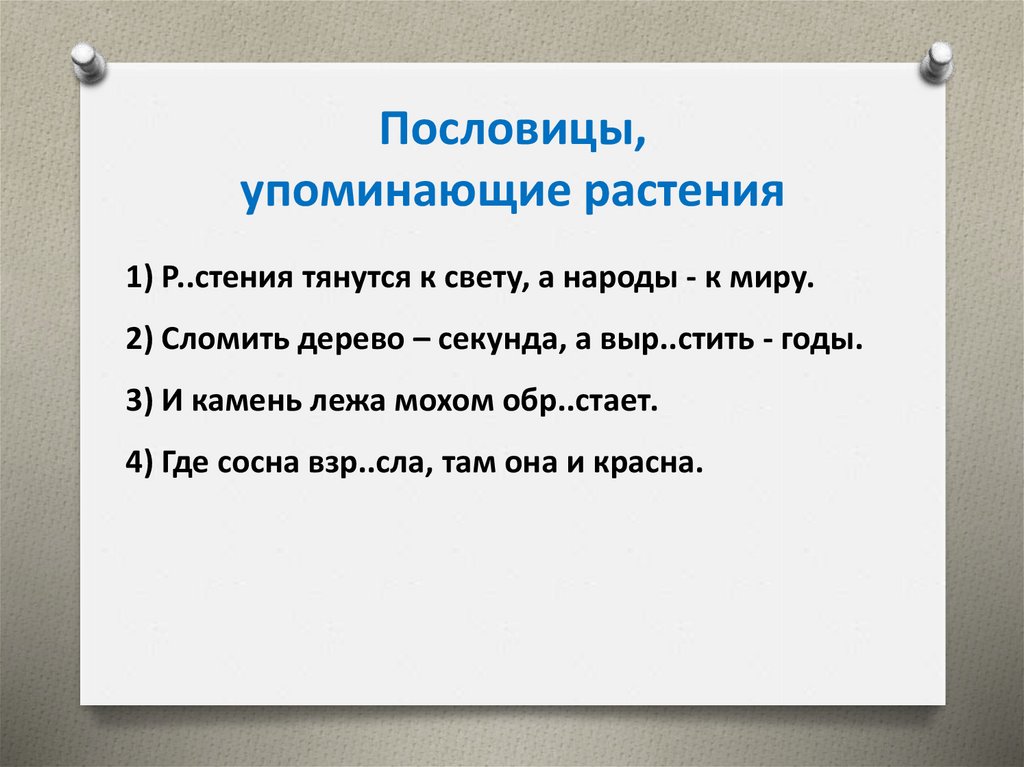 Пословицы,
упоминающие растения

1) Р..стения тянутся к свету, а народы - к миру.

2) Сломить дерево – секунда, а выр..стить - годы.

3) И камень лежа мохом обр..стает.

4) Где сосна взр..сла, там она и красна.